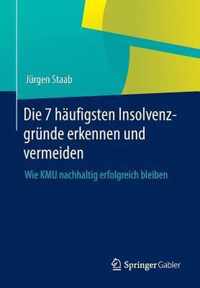 Jürgen Staab

Die 7 häufigsten Insolvenzgründe erkennen und vermeiden

Wie KMU nachhaltig erfolgreich bleiben

Springer Gabler